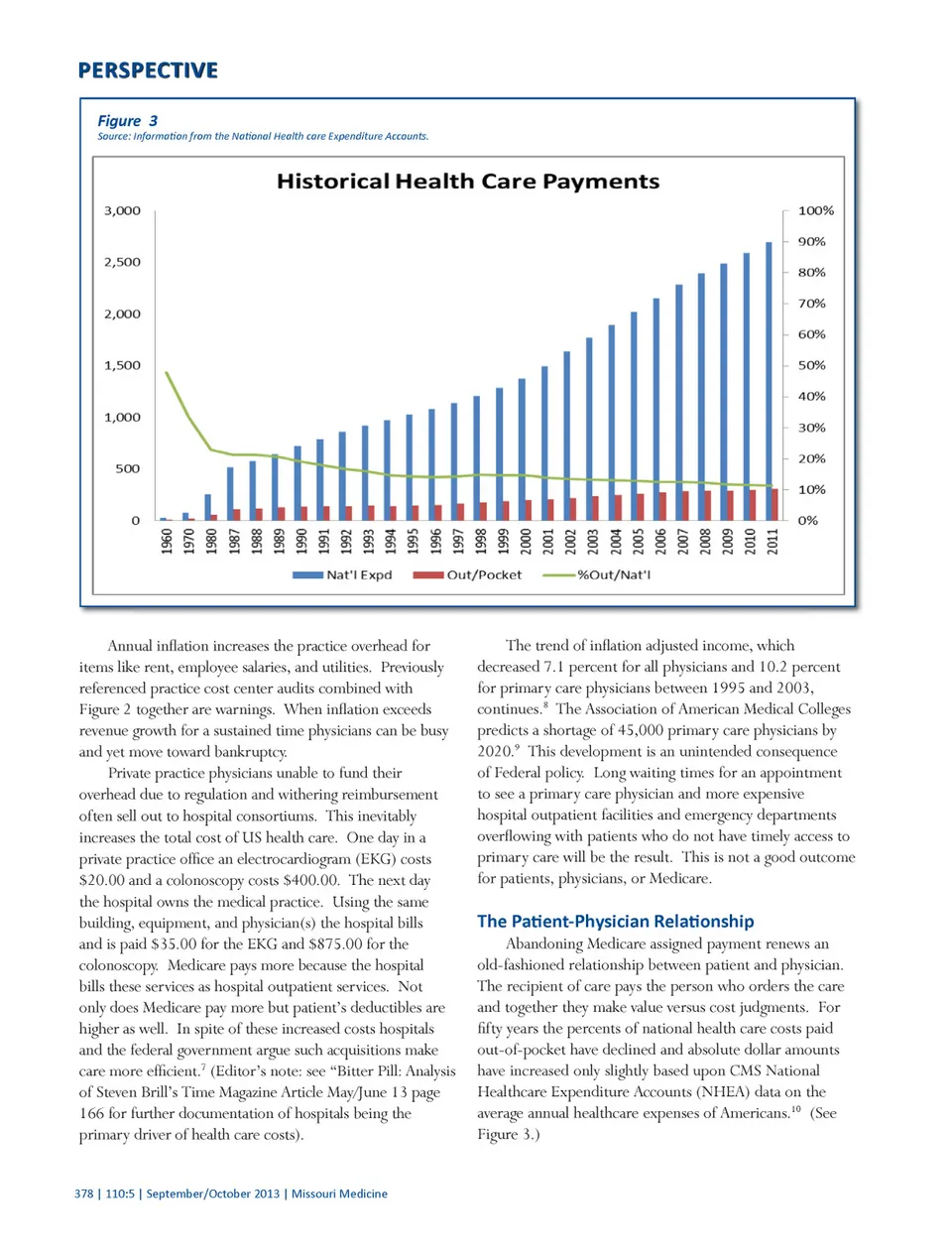 PERSPECTIVE

Figure 3
Source: Information from the National Health care Expenditure Accounts.

Historical Health Care Payments

3,000
2,500
2,000
1,500
1,000
500
0

100%
90%
80%
70%
60%
50%
40%
30%
20%
10%
0%

1960 1970 1980 1987 1988 1989 1990 1991 1992 1993 1994 1995 1996 1997 1998 1999 2000 2001 2002 2003 2004 2005 2006 2007 2008 2009 2010 2011

Nat'l Expd Out/Pocket %Out/Nat'l

Annual inflation increases the practice overhead for items like rent, employee salaries, and utilities. Previously referenced practice cost center audits combined with Figure 2 together are warnings. When inflation exceeds revenue growth for a sustained time physicians can be busy and yet move toward bankruptcy.

Private practice physicians unable to fund their overhead due to regulation and withering reimbursement often sell out to hospital consortiums. This inevitably increases the total cost of US health care. One day in a private practice office an electrocardiogram (EKG) costs \$20.00 and a colonoscopy costs \$400.00. The next day the hospital owns the medical practice. Using the same building, equipment, and physician(s) the hospital bills and is paid \$35.00 for the EKG and \$875.00 for the colonoscopy. Medicare pays more because the hospital bills these services as hospital outpatient services. Not only does Medicare pay more but patient's deductibles are higher as well. In spite of these increased costs hospitals and the federal government argue such acquisitions make care more efficient.$^7$ (Editor's note: see "Bitter Pill: Analysis of Steven Brill's Time Magazine Article May/June 13 page 166 for further documentation of hospitals being the primary driver of health care costs).

The trend of inflation adjusted income, which decreased 7.1 percent for all physicians and 10.2 percent for primary care physicians between 1995 and 2003, continues.$^8$ The Association of American Medical Colleges predicts a shortage of 45,000 primary care physicians by 2020.$^9$ This development is an unintended consequence of Federal policy. Long waiting times for an appointment to see a primary care physician and more expensive hospital outpatient facilities and emergency departments overflowing with patients who do not have timely access to primary care will be the result. This is not a good outcome for patients, physicians, or Medicare.

The Patient-Physician Relationship

Abandoning Medicare assigned payment renews an old-fashioned relationship between patient and physician. The recipient of care pays the person who orders the care and together they make value versus cost judgments. For fifty years the percents of national health care costs paid out-of-pocket have declined and absolute dollar amounts have increased only slightly based upon CMS National Healthcare Expenditure Accounts (NHEA) data on the average annual healthcare expenses of Americans.$^{10}$ (See Figure 3.)

378 | 110:5 | September/October 2013 | Missouri Medicine